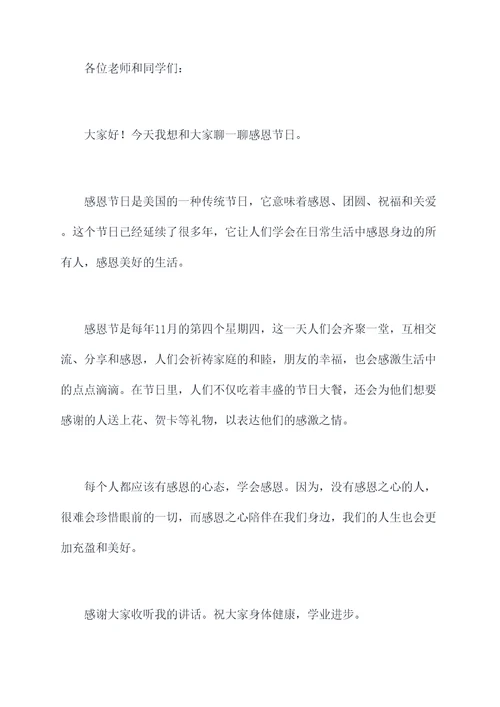 各位老师和同学们：

大家好！今天我想和大家聊一聊感恩节日。

感恩节日是美国的一种传统节日，它意味着感恩、团圆、祝福和关爱。这个节日已经延续了很多年，它让人们学会在日常生活中感恩身边的所有人，感恩美好的生活。

感恩节是每年11月的第四个星期四，这一天人们会齐聚一堂，互相交流、分享和感恩，人们会祈祷家庭的和睦，朋友的幸福，也会感激生活中的点点滴滴。在节日里，人们不仅吃着丰盛的节日大餐，还会为他们想要感谢的人送上花、贺卡等礼物，以表达他们的感激之情。

每个人都应该有感恩的心态，学会感恩。因为，没有感恩之心的人，很难会珍惜眼前的一切，而感恩之心陪伴在我们身边，我们的人生也会更加充盈和美好。

感谢大家收听我的讲话。祝大家身体健康，学业进步。